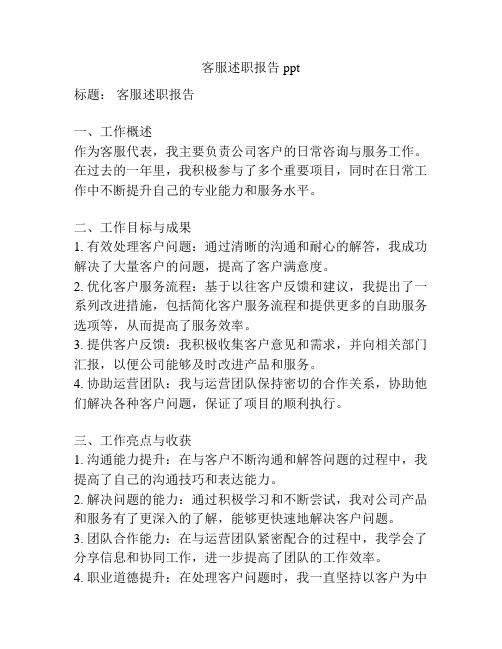 客服述职报告 ppt

标题： 客服述职报告

一、工作概述
作为客服代表，我主要负责公司客户的日常咨询与服务工作。在过去的一年里，我积极参与了多个重要项目，同时在日常工作中不断提升自己的专业能力和服务水平。

二、工作目标与成果
1. 有效处理客户问题：通过清晰的沟通和耐心的解答，我成功解决了大量客户的问题，提高了客户满意度。
2. 优化客户服务流程：基于以往客户反馈和建议，我提出了一系列改进措施，包括简化客户服务流程和提供更多的自助服务选项等，从而提高了服务效率。
3. 提供客户反馈：我积极收集客户意见和需求，并向相关部门汇报，以便公司能够及时改进产品和服务。
4. 协助运营团队：我与运营团队保持密切的合作关系，协助他们解决各种客户问题，保证了项目的顺利执行。

三、工作亮点与收获
1. 沟通能力提升：在与客户不断沟通和解答问题的过程中，我提高了自己的沟通技巧和表达能力。
2. 解决问题的能力：通过积极学习和不断尝试，我对公司产品和服务有了更深入的了解，能够更快速地解决客户问题。
3. 团队合作能力：在与运营团队紧密配合的过程中，我学会了分享信息和协同工作，进一步提高了团队的工作效率。
4. 职业道德提升：在处理客户问题时，我一直坚持以客户为中